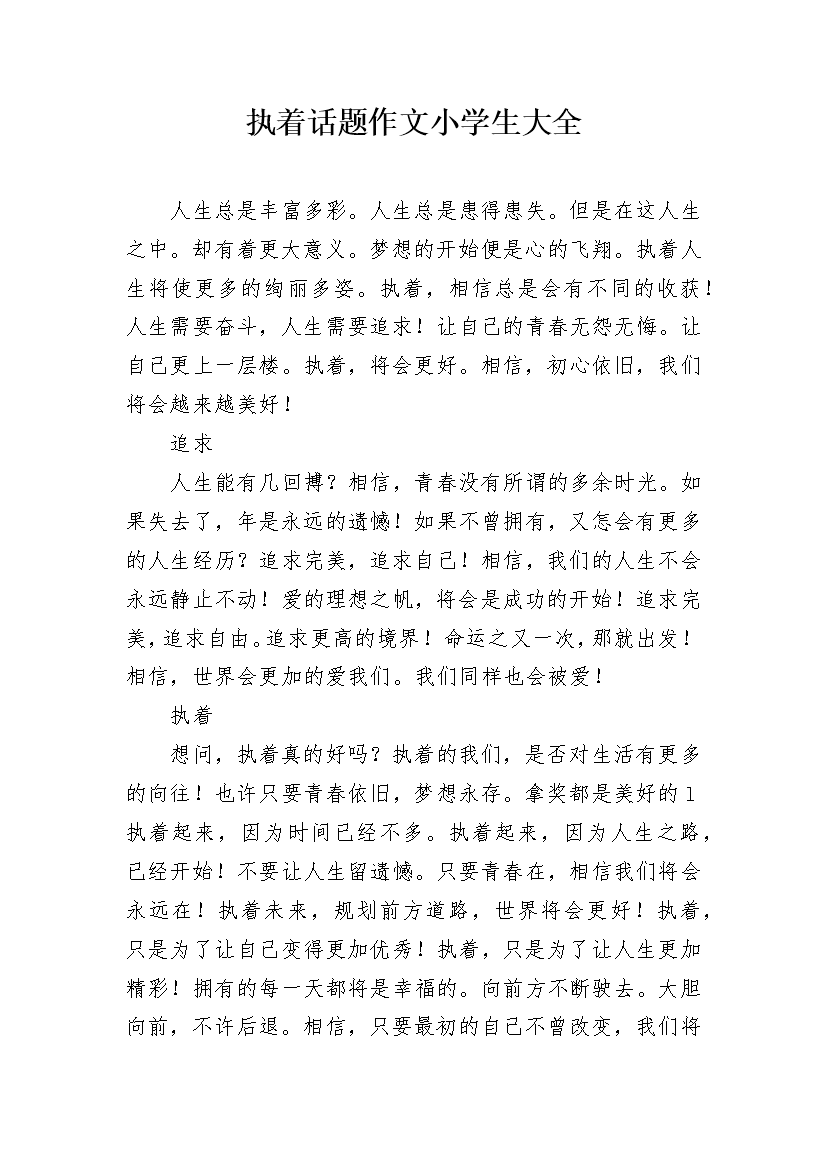 执着话题作文小学生大全

人生总是丰富多彩。人生总是患得患失。但是在这人生之中。却有着更大意义。梦想的开始便是心的飞翔。执着人生将使更多的绚丽多姿。执着，相信总是会有不同的收获！人生需要奋斗，人生需要追求！让自己的青春无怨无悔。让自己更上一层楼。执着，将会更好。相信，初心依旧，我们将会越来越美好！

追求

人生能有几回搏？相信，青春没有所谓的多余时光。如果失去了，年是永远的遗憾！如果不曾拥有，又怎会有更多的人生经历？追求完美，追求自己！相信，我们的人生不会永远静止不动！爱的理想之帆，将会是成功的开始！追求完美，追求自由。追求更高的境界！命运之又一次，那就出发！相信，世界会更加的爱我们。我们同样也会被爱！

执着

想问，执着真的好吗？执着的我们，是否对生活有更多的向往！也许只要青春依旧，梦想永存。拿奖都是美好的1执着起来，因为时间已经不多。执着起来，因为人生之路，已经开始！不要让人生留遗憾。只要青春在，相信我们将会永远在！执着未来，规划前方道路，世界将会更好！执着，只是为了让自己变得更加优秀！执着，只是为了让人生更加精彩！拥有的每一天都将是幸福的。向前方不断驶去。大胆向前，不许后退。相信，只要最初的自己不曾改变，我们将